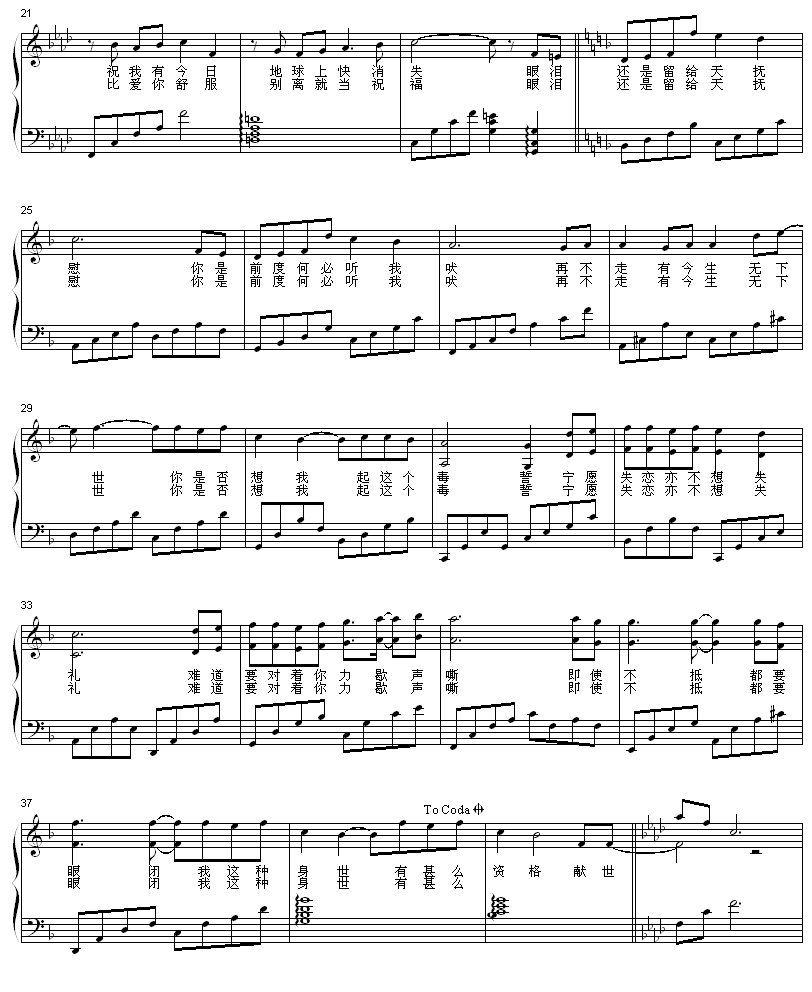 21

祝 我 有 今 日 地 球 上 快 消 失 眼 泪 还 是 留 给 天 抚
比 爱 你 舒 服 别 离 就 当 祝 福 眼 泪 还 是 留 给 天 抚

25

慰 你 是 前 度 何 必 听 我 吠 再 不 走 有 今 生 无 下
慰 你 是 前 度 何 必 听 我 吠 再 不 走 有 今 生 无 下

29

世 你 是 否 想 我 起 这 个 毒 誓 宁 愿 失 恋 亦 不 想 失
世 你 是 否 想 我 起 这 个 毒 誓 宁 愿 失 恋 亦 不 想 失

33

礼 难 道 要 对 着 你 力 歇 声 嘶 即 使 不 抵 都 要
礼 难 道 要 对 着 你 力 歇 声 嘶 即 使 不 抵 都 要

37

To Coda

眼 闭 我 这 种 身 世 有 甚 么 资 格 献 世
眼 闭 我 这 种 身 世 有 甚 么